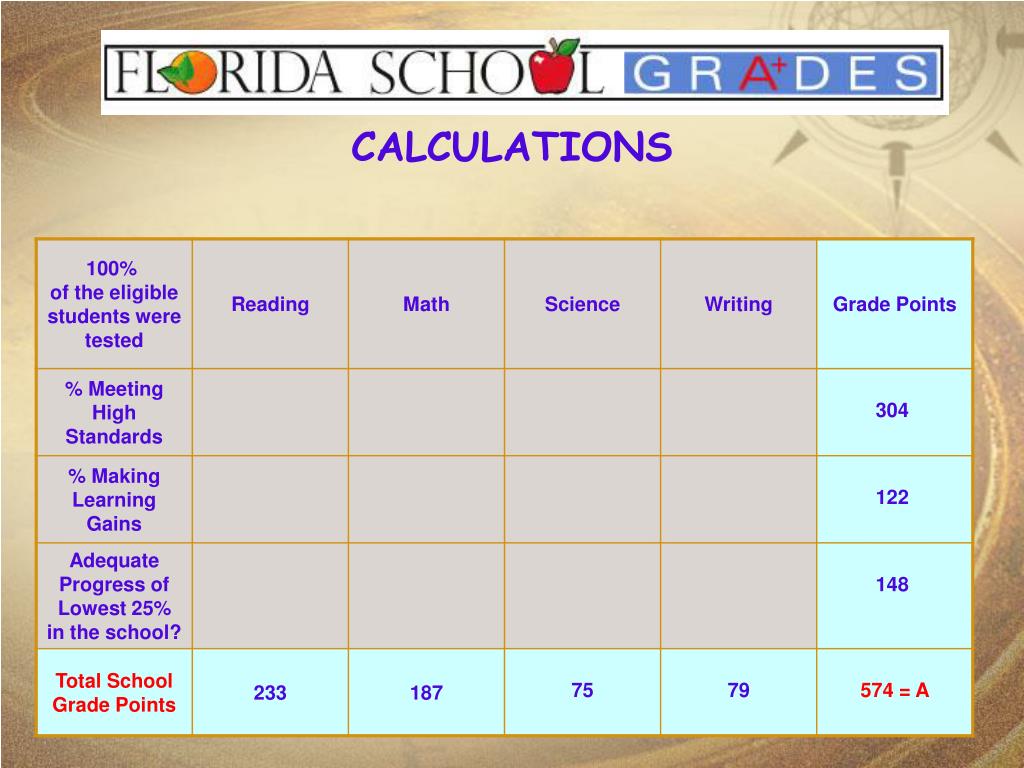 FLORIDA SCHOOL GRA+DES

CALCULATIONS

| 100% of the eligible students were tested | Reading | Math | Science | Writing | Grade Points |
|---|---|---|---|---|---|
| % Meeting High Standards | | | | | 304 |
| % Making Learning Gains | | | | | 122 |
| Adequate Progress of Lowest 25% in the school? | | | | | 148 |
| Total School Grade Points | 233 | 187 | 75 | 79 | 574 = A |